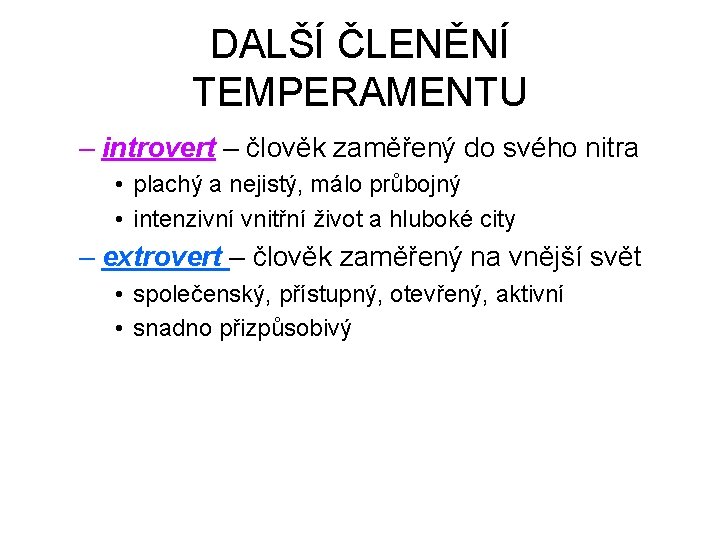 DALŠÍ ČLENĚNÍ TEMPERAMENTU

– introvert – člověk zaměřený do svého nitra
• plachý a nejistý, málo průbojný
• intenzivní vnitřní život a hluboké city

– extrovert – člověk zaměřený na vnější svět
• společenský, přístupný, otevřený, aktivní
• snadno přizpůsobivý